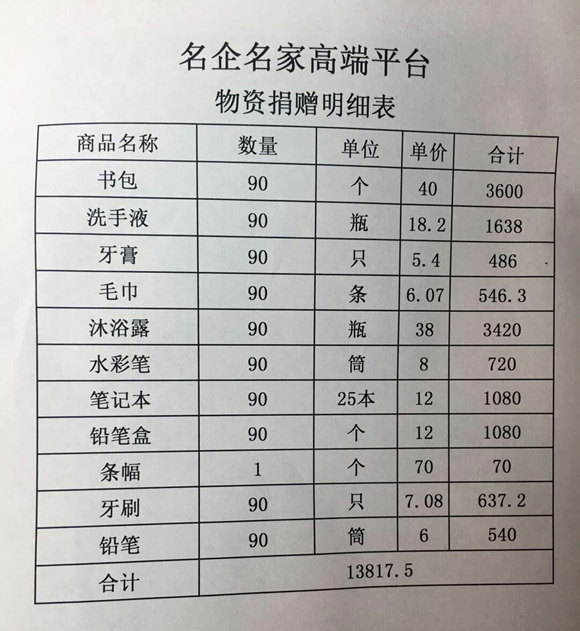 名企名家高端平台
物资捐赠明细表

| 商品名称 | 数量 | 单位 | 单价 | 合计 |
|---|---|---|---|---|
| 书包 | 90 | 个 | 40 | 3600 |
| 洗手液 | 90 | 瓶 | 18.2 | 1638 |
| 牙膏 | 90 | 只 | 5.4 | 486 |
| 毛巾 | 90 | 条 | 6.07 | 546.3 |
| 沐浴露 | 90 | 瓶 | 38 | 3420 |
| 水彩笔 | 90 | 筒 | 8 | 720 |
| 笔记本 | 90 | 25本 | 12 | 1080 |
| 铅笔盒 | 90 | 个 | 12 | 1080 |
| 条幅 | 1 | 个 | 70 | 70 |
| 牙刷 | 90 | 只 | 7.08 | 637.2 |
| 铅笔 | 90 | 筒 | 6 | 540 |
| 合计 | 13817.5 | | | |